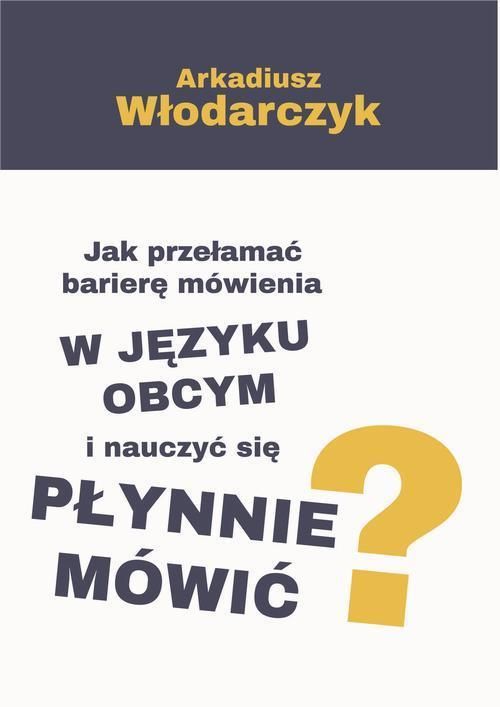 Arkadiusz
Włodarczyk

Jak przełamać barierę mówienia

W JĘZYKU OBCYM

i nauczyć się

PŁYNNIE MÓWIĆ

?